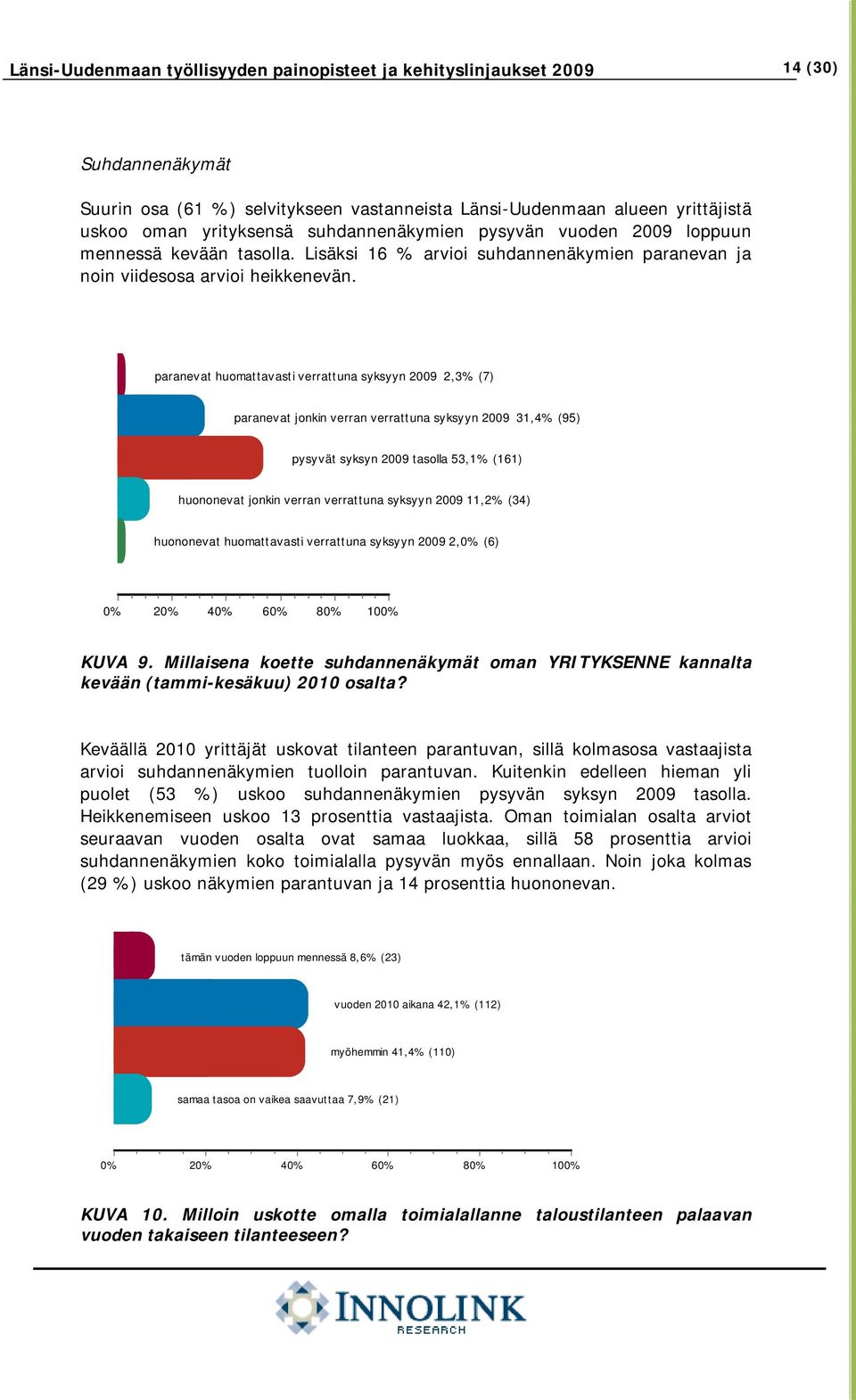 Länsi-Uudenmaan työllisyyden painopisteet ja kehityslinjaukset 2009

14 (30)

Suhdannenäkymät

Suurin osa (61 %) selvitykseen vastanneista Länsi-Uudenmaan alueen yrittäjistä uskoo oman yrityksensä suhdannenäkymien pysyvän vuoden 2009 loppuun mennessä kevään tasolla. Lisäksi 16 % arvioi suhdannenäkymien paranevan ja noin viidesosa arvioi heikkenevän.

paranevat huomattavasti verrattuna syksyyn 2009 2,3% (7)

paranevat jonkin verran verrattuna syksyyn 2009 31,4% (95)

pysyvät syksyn 2009 tasolla 53,1% (161)

huononevat jonkin verran verrattuna syksyyn 2009 11,2% (34)

huononevat huomattavasti verrattuna syksyyn 2009 2,0% (6)

0% 20% 40% 60% 80% 100%

KUVA 9. Millaisena koette suhdannenäkymät oman YRITYKSENNE kannalta kevään (tammi-kesäkuu) 2010 osalta?

Keväällä 2010 yrittäjät uskovat tilanteen parantuvan, sillä kolmasosa vastaajista arvioi suhdannenäkymien tuolloin parantuvan. Kuitenkin edelleen hieman yli puolet (53 %) uskoo suhdannenäkymien pysyvän syksyn 2009 tasolla. Heikkenemiseen uskoo 13 prosenttia vastaajista. Oman toimialan osalta arviot seuraavan vuoden osalta ovat samaa luokkaa, sillä 58 prosenttia arvioi suhdannenäkymien koko toimialalla pysyvän myös ennallaan. Noin joka kolmas (29 %) uskoo näkymien parantuvan ja 14 prosenttia huononevan.

tämän vuoden loppuun mennessä 8,6% (23)

vuoden 2010 aikana 42,1% (112)

myöhemmin 41,4% (110)

samaa tasoa on vaikea saavuttaa 7,9% (21)

0% 20% 40% 60% 80% 100%

KUVA 10. Milloin uskotte omalla toimialallanne taloustilanteen palaavan vuoden takaiseen tilanteeseen?

INNOLINK RESEARCH